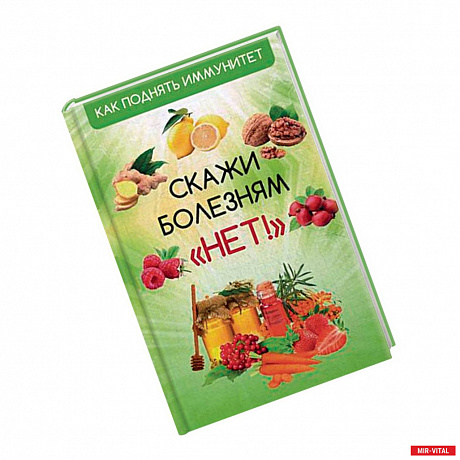 КАК ПОДНЯТЬ ИММУНИТЕТ

СКАЖИ БОЛЕЗНЯМ «НЕТ!»

MIR-VITAL